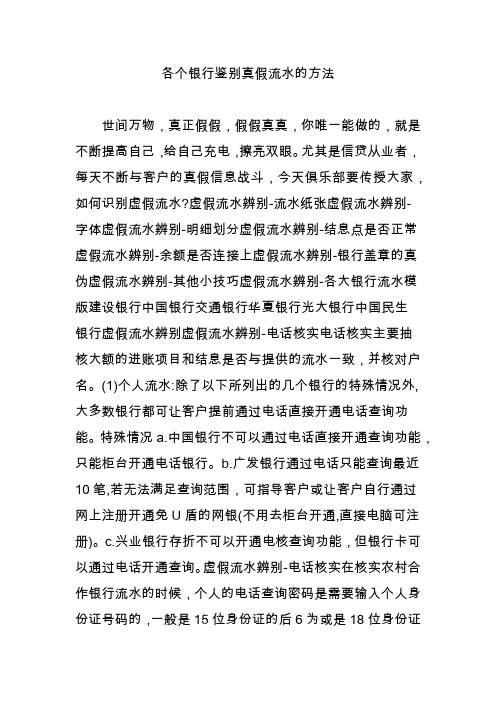 各个银行鉴别真假流水的方法

世间万物，真正假假，假假真真，你唯一能做的，就是不断提高自己，给自己充电，擦亮双眼。尤其是信贷从业者，每天不断与客户的真假信息战斗，今天俱乐部要传授大家，如何识别虚假流水?虚假流水辨别-流水纸张虚假流水辨别-字体虚假流水辨别-明细划分虚假流水辨别-结息点是否正常虚假流水辨别-余额是否连接上虚假流水辨别-银行盖章的真伪虚假流水辨别-其他小技巧虚假流水辨别-各大银行流水模版建设银行中国银行交通银行华夏银行光大银行中国民生银行虚假流水辨别虚假流水辨别-电话核实电话核实主要抽核大额的进账项目和结息是否与提供的流水一致，并核对户名。(1)个人流水:除了以下所列出的几个银行的特殊情况外,大多数银行都可让客户提前通过电话直接开通电话查询功能。特殊情况 a.中国银行不可以通过电话直接开通查询功能，只能柜台开通电话银行。b.广发银行通过电话只能查询最近10 笔,若无法满足查询范围，可指导客户或让客户自行通过网上注册开通免 U 盾的网银(不用去柜台开通,直接电脑可注册)。c.兴业银行存折不可以开通电核查询功能，但银行卡可以通过电话开通查询。虚假流水辨别-电话核实在核实农村合作银行流水的时候，个人的电话查询密码是需要输入个人身份证号码的，一般是 15 位身份证的后 6 为或是 18 位身份证